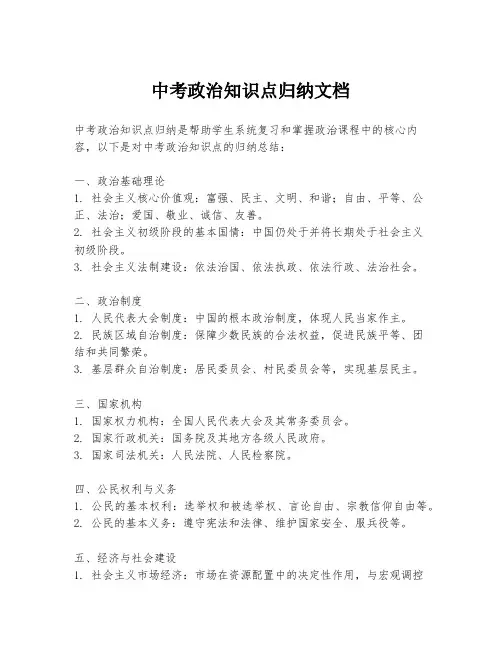 中考政治知识点归纳文档

中考政治知识点归纳是帮助学生系统复习和掌握政治课程中的核心内容，以下是对中考政治知识点的归纳总结：

一、政治基础理论
1. 社会主义核心价值观：富强、民主、文明、和谐；自由、平等、公正、法治；爱国、敬业、诚信、友善。
2. 社会主义初级阶段的基本国情：中国仍处于并将长期处于社会主义初级阶段。
3. 社会主义法制建设：依法治国、依法执政、依法行政、法治社会。

二、政治制度
1. 人民代表大会制度：中国的根本政治制度，体现人民当家作主。
2. 民族区域自治制度：保障少数民族的合法权益，促进民族平等、团结和共同繁荣。
3. 基层群众自治制度：居民委员会、村民委员会等，实现基层民主。

三、国家机构
1. 国家权力机构：全国人民代表大会及其常务委员会。
2. 国家行政机关：国务院及其地方各级人民政府。
3. 国家司法机关：人民法院、人民检察院。

四、公民权利与义务
1. 公民的基本权利：选举权和被选举权、言论自由、宗教信仰自由等。
2. 公民的基本义务：遵守宪法和法律、维护国家安全、服兵役等。

五、经济与社会建设
1. 社会主义市场经济：市场在资源配置中的决定性作用，与宏观调控